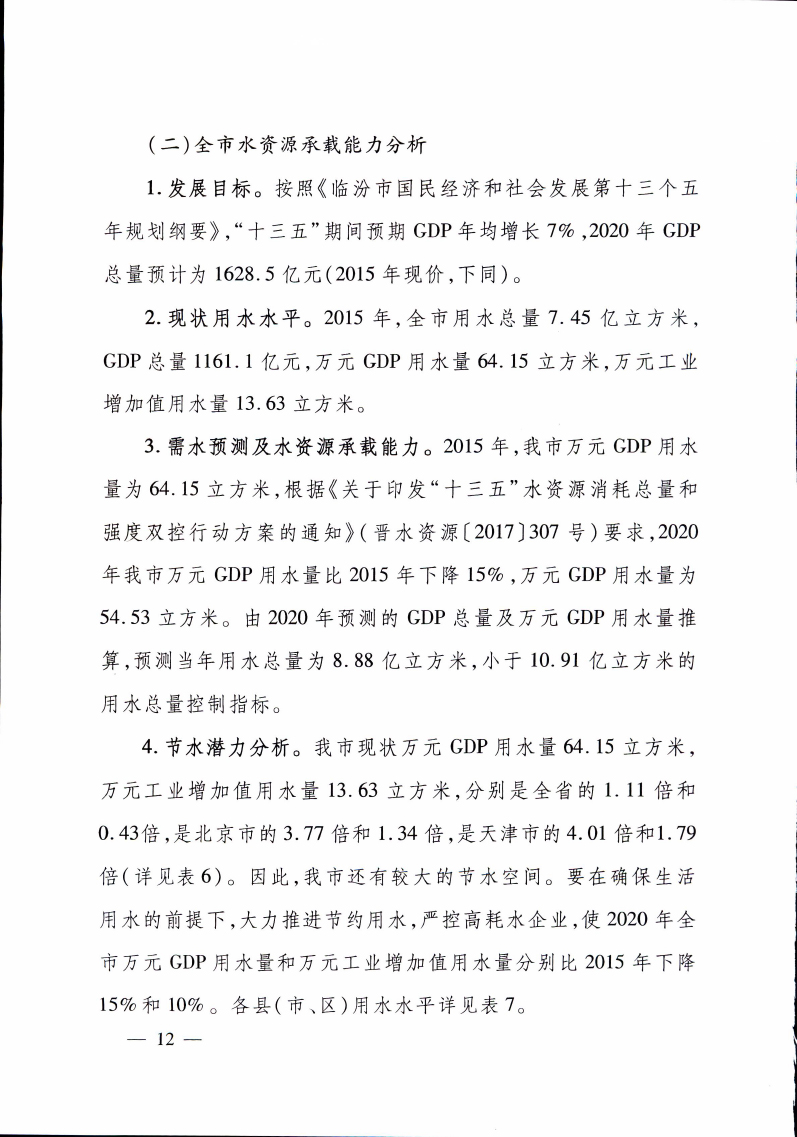 (二)全市水资源承载能力分析

1. 发展目标。按照《临汾市国民经济和社会发展第十三个五年规划纲要》,“十三五”期间预期 GDP 年均增长 7%,2020 年 GDP 总量预计为 1628.5 亿元(2015 年现价,下同)。

2. 现状用水水平。2015 年,全市用水总量 7.45 亿立方米,GDP 总量 1161.1 亿元,万元 GDP 用水量 64.15 立方米,万元工业增加值用水量 13.63 立方米。

3. 需水预测及水资源承载能力。2015 年,我市万元 GDP 用水量为 64.15 立方米,根据《关于印发“十三五”水资源消耗总量和强度双控行动方案的通知》(晋水资源〔2017〕307 号)要求,2020 年我市万元 GDP 用水量比 2015 年下降 15%,万元 GDP 用水量为 54.53 立方米。由 2020 年预测的 GDP 总量及万元 GDP 用水量推算,预测当年用水总量为 8.88 亿立方米,小于 10.91 亿立方米的用水总量控制指标。

4. 节水潜力分析。我市现状万元 GDP 用水量 64.15 立方米,万元工业增加值用水量 13.63 立方米,分别是全省的 1.11 倍和 0.43倍,是北京市的 3.77 倍和 1.34 倍,是天津市的 4.01 倍和1.79 倍(详见表 6)。因此,我市还有较大的节水空间。要在确保生活用水的前提下,大力推进节约用水,严控高耗水企业,使 2020 年全市万元 GDP 用水量和万元工业增加值用水量分别比 2015 年下降 15% 和 10%。各县(市、区)用水水平详见表 7。

— 12 —